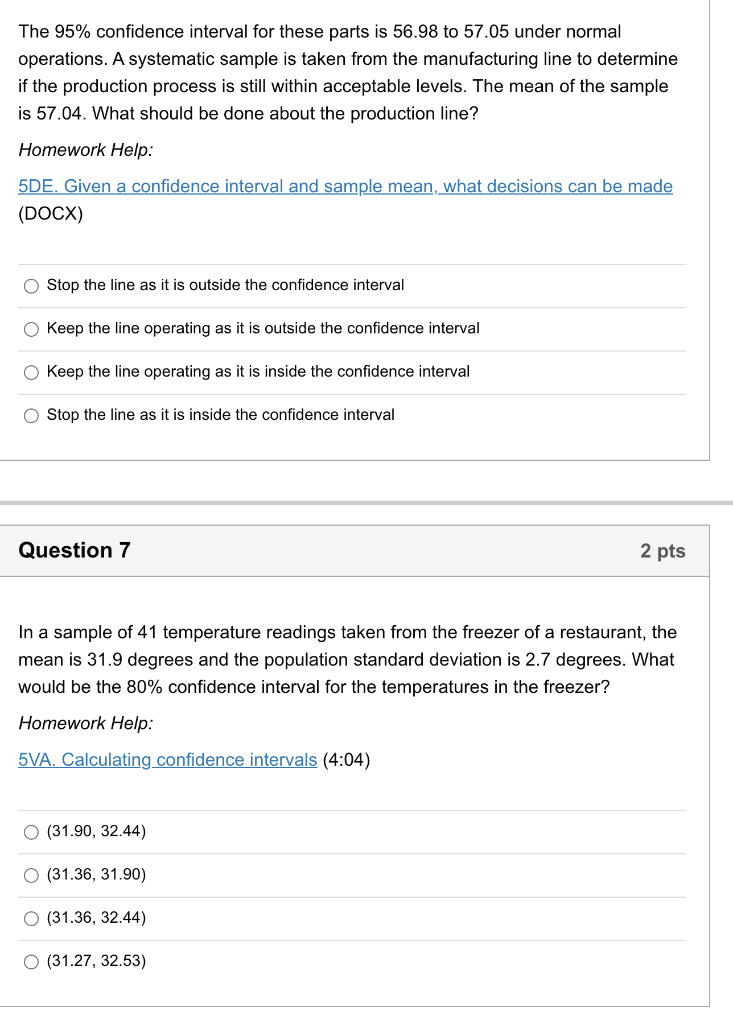 The 95% confidence interval for these parts is 56.98 to 57.05 under normal operations. A systematic sample is taken from the manufacturing line to determine if the production process is still within acceptable levels. The mean of the sample is 57.04. What should be done about the production line?

Homework Help:

5DE. Given a confidence interval and sample mean, what decisions can be made (DOCX)

Stop the line as it is outside the confidence interval

Keep the line operating as it is outside the confidence interval

Keep the line operating as it is inside the confidence interval

Stop the line as it is inside the confidence interval

Question 7

2 pts

In a sample of 41 temperature readings taken from the freezer of a restaurant, the mean is 31.9 degrees and the population standard deviation is 2.7 degrees. What would be the 80% confidence interval for the temperatures in the freezer?

Homework Help:

5VA. Calculating confidence intervals (4:04)

(31.90, 32.44)

(31.36, 31.90)

(31.36, 32.44)

(31.27, 32.53)